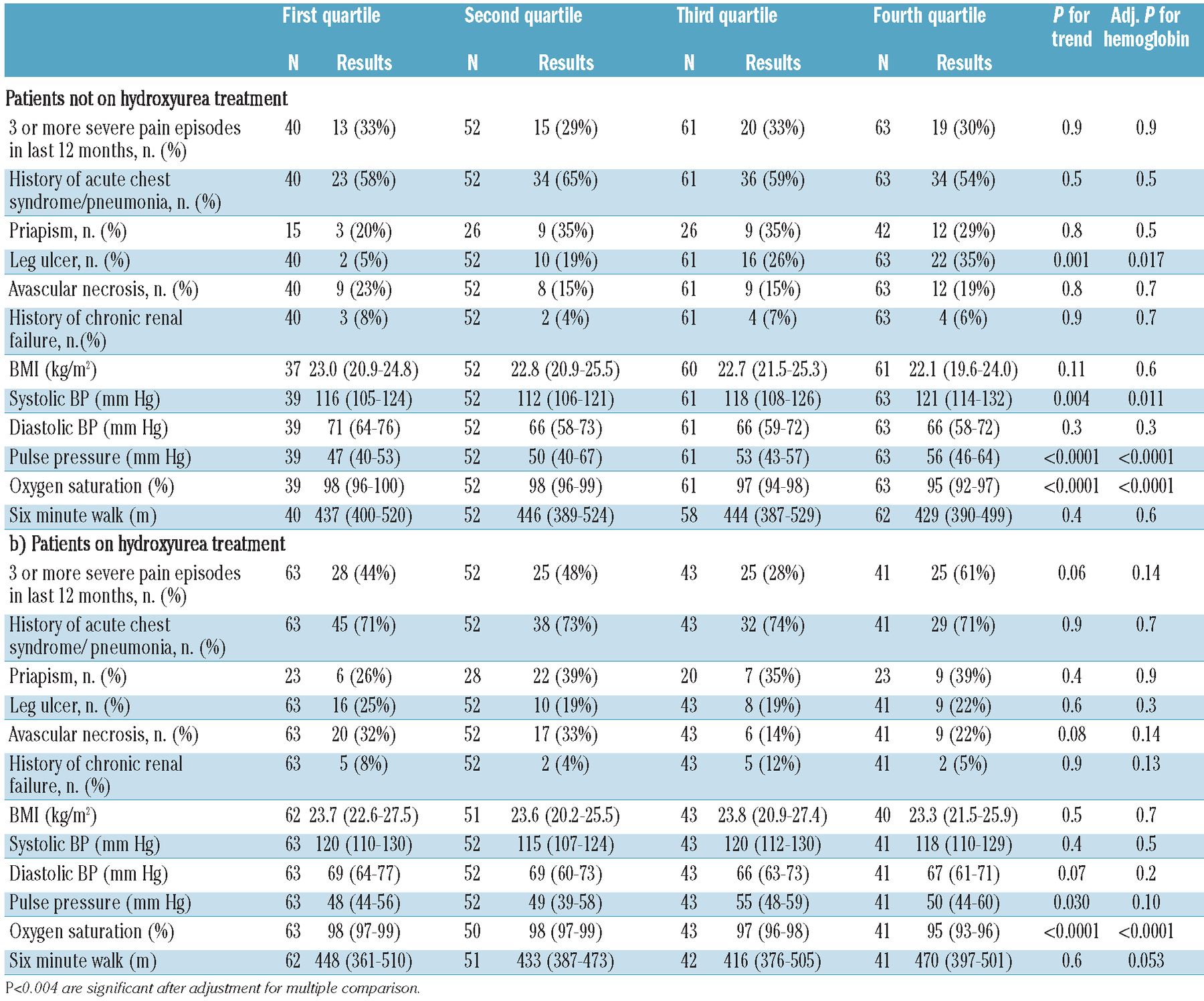 |  | First quartile N | First quartile Results | Second quartile N | Second quartile Results | Third quartile N | Third quartile Results | Fourth quartile N | Fourth quartile Results | P for trend | Adj. P for hemoglobin |
|---|---|---|---|---|---|---|---|---|---|---|
| Patients not on hydroxyurea treatment | | | | | | | | | | |
| 3 or more severe pain episodes in last 12 months, n. (%) | 40 | 13 (33%) | 52 | 15 (29%) | 61 | 20 (33%) | 63 | 19 (30%) | 0.9 | 0.9 |
| History of acute chest syndrome/pneumonia, n. (%) | 40 | 23 (58%) | 52 | 34 (65%) | 61 | 36 (59%) | 63 | 34 (54%) | 0.5 | 0.5 |
| Priapism, n. (%) | 15 | 3 (20%) | 26 | 9 (35%) | 26 | 9 (35%) | 42 | 12 (29%) | 0.8 | 0.5 |
| Leg ulcer, n. (%) | 40 | 2 (5%) | 52 | 10 (19%) | 61 | 16 (26%) | 63 | 22 (35%) | 0.001 | 0.017 |
| Avascular necrosis, n. (%) | 40 | 9 (23%) | 52 | 8 (15%) | 61 | 9 (15%) | 63 | 12 (19%) | 0.8 | 0.7 |
| History of chronic renal failure, n.(%) | 40 | 3 (8%) | 52 | 2 (4%) | 61 | 4 (7%) | 63 | 4 (6%) | 0.9 | 0.7 |
| BMI (kg/m$^2$) | 37 | 23.0 (20.9-24.8) | 52 | 22.8 (20.9-25.5) | 60 | 22.7 (21.5-25.3) | 61 | 22.1 (19.6-24.0) | 0.11 | 0.6 |
| Systolic BP (mm Hg) | 39 | 116 (105-124) | 52 | 112 (106-121) | 61 | 118 (108-126) | 63 | 121 (114-132) | 0.004 | 0.011 |
| Diastolic BP (mm Hg) | 39 | 71 (64-76) | 52 | 66 (58-73) | 61 | 66 (59-72) | 63 | 66 (58-72) | 0.3 | 0.3 |
| Pulse pressure (mm Hg) | 39 | 47 (40-53) | 52 | 50 (40-67) | 61 | 53 (43-57) | 63 | 56 (46-64) | <0.0001 | <0.0001 |
| Oxygen saturation (%) | 39 | 98 (96-100) | 52 | 98 (96-99) | 61 | 97 (94-98) | 63 | 95 (92-97) | <0.0001 | <0.0001 |
| Six minute walk (m) | 40 | 437 (400-520) | 52 | 446 (389-524) | 58 | 444 (387-529) | 62 | 429 (390-499) | 0.4 | 0.6 |
| b) Patients on hydroxyurea treatment | | | | | | | | | | |
| 3 or more severe pain episodes in last 12 months, n. (%) | 63 | 28 (44%) | 52 | 25 (48%) | 43 | 25 (28%) | 41 | 25 (61%) | 0.06 | 0.14 |
| History of acute chest syndrome/ pneumonia, n. (%) | 63 | 45 (71%) | 52 | 38 (73%) | 43 | 32 (74%) | 41 | 29 (71%) | 0.9 | 0.7 |
| Priapism, n. (%) | 23 | 6 (26%) | 28 | 22 (39%) | 20 | 7 (35%) | 23 | 9 (39%) | 0.4 | 0.9 |
| Leg ulcer, n. (%) | 63 | 16 (25%) | 52 | 10 (19%) | 43 | 8 (19%) | 41 | 9 (22%) | 0.6 | 0.3 |
| Avascular necrosis, n. (%) | 63 | 20 (32%) | 52 | 17 (33%) | 43 | 6 (14%) | 41 | 9 (22%) | 0.08 | 0.14 |
| History of chronic renal failure, n. (%) | 63 | 5 (8%) | 52 | 2 (4%) | 43 | 5 (12%) | 41 | 2 (5%) | 0.9 | 0.13 |
| BMI (kg/m$^2$) | 62 | 23.7 (22.6-27.5) | 51 | 23.6 (20.2-25.5) | 43 | 23.8 (20.9-27.4) | 40 | 23.3 (21.5-25.9) | 0.5 | 0.7 |
| Systolic BP (mm Hg) | 63 | 120 (110-130) | 52 | 115 (107-124) | 43 | 120 (112-130) | 41 | 118 (110-129) | 0.4 | 0.5 |
| Diastolic BP (mm Hg) | 63 | 69 (64-77) | 52 | 69 (60-73) | 43 | 66 (63-73) | 41 | 67 (61-71) | 0.07 | 0.2 |
| Pulse pressure (mm Hg) | 63 | 48 (44-56) | 52 | 49 (39-58) | 43 | 55 (48-59) | 41 | 50 (44-60) | 0.030 | 0.10 |
| Oxygen saturation (%) | 63 | 98 (97-99) | 50 | 98 (97-99) | 43 | 97 (96-98) | 41 | 95 (93-96) | <0.0001 | <0.0001 |
| Six minute walk (m) | 62 | 448 (361-510) | 51 | 433 (387-473) | 42 | 416 (376-505) | 41 | 470 (397-501) | 0.6 | 0.053 |

P<0.004 are significant after adjustment for multiple comparison.